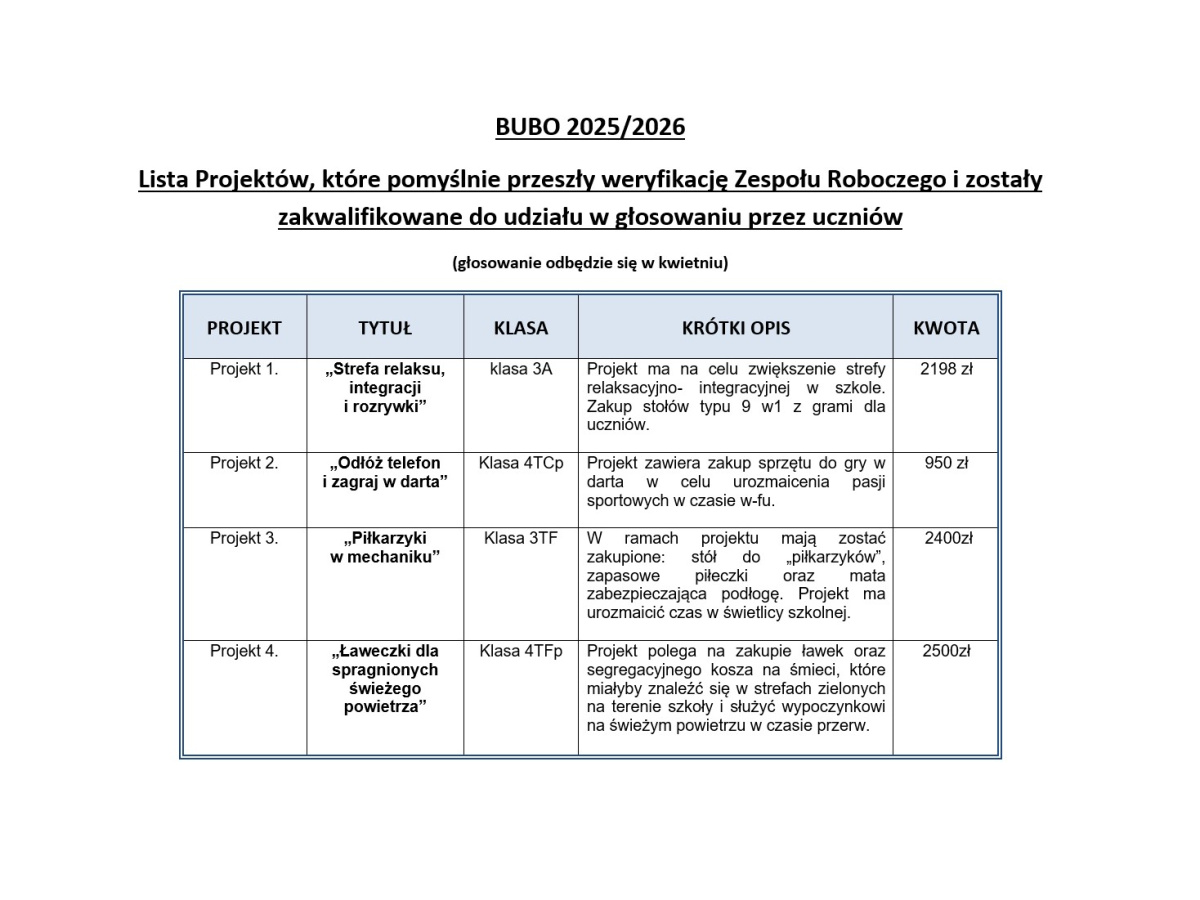 BUBO 2025/2026

Lista Projektów, które pomyślnie przeszły weryfikację Zespołu Roboczego i zostały zakwalifikowane do udziału w głosowaniu przez uczniów

(głosowanie odbędzie się w kwietniu)

| PROJEKT | TYTUŁ | KLASA | KRÓTKI OPIS | KWOTA |
|---|---|---|---|---|
| Projekt 1. | „Strefa relaksu, integracji i rozrywki” | klasa 3A | Projekt ma na celu zwiększenie strefy relaksacyjno- integracyjnej w szkole. Zakup stołów typu 9 w1 z grami dla uczniów. | 2198 zł |
| Projekt 2. | „Odłóż telefon i zagraj w darta” | Klasa 4TCp | Projekt zawiera zakup sprzętu do gry w darta w celu urozmaicenia pasji sportowych w czasie w-fu. | 950 zł |
| Projekt 3. | „Piłkarzyki w mechaniku” | Klasa 3TF | W ramach projektu mają zostać zakupione: stół do „piłkarzyków”, zapasowe piłeczki oraz mata zabezpieczająca podłogę. Projekt ma urozmaicić czas w świetlicy szkolnej. | 2400zł |
| Projekt 4. | „Ławeczki dla spragnionych świeżego powietrza” | Klasa 4TFp | Projekt polega na zakupie ławek oraz segregacyjnego kosza na śmieci, które miałyby znaleźć się w strefach zielonych na terenie szkoły i służyć wypoczynkowi na świeżym powietrzu w czasie przerw. | 2500zł |